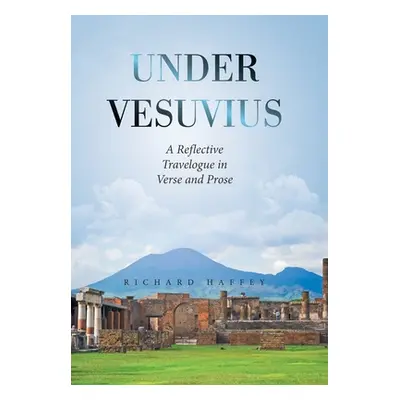 UNDER VESUVIUS

A Reflective Travelogue in Verse and Prose

RICHARD HAFFEY